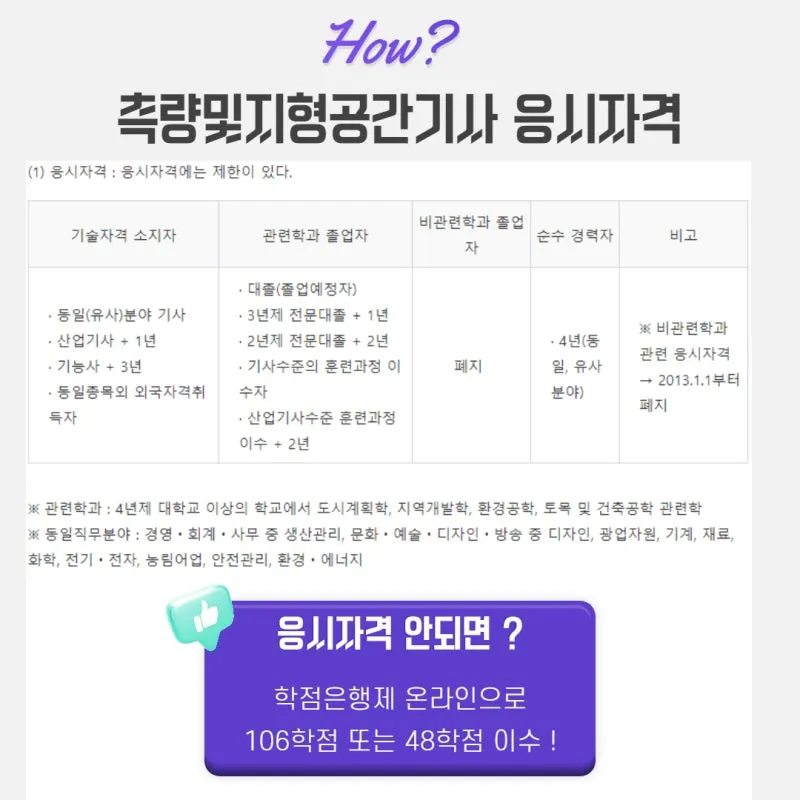 How?

측량및지형공간기사 응시자격

(1) 응시자격 : 응시자격에는 제한이 있다.

| 기술자격 소지자 | 관련학과 졸업자 | 비관련학과 졸업자 | 순수 경력자 | 비고 |
|---|---|---|---|---|
| · 동일(유사)분야 기사 · 산업기사 + 1년 · 기능사 + 3년 · 동일종목외 외국자격취득자 | · 대졸(졸업예정자) · 3년제 전문대졸 + 1년 · 2년제 전문대졸 + 2년 · 기사수준의 훈련과정 이수자 · 산업기사수준 훈련과정 이수 + 2년 | 폐지 | · 4년(동일, 유사 분야) | ※ 비관련학과 관련 응시자격 → 2013.1.1부터 폐지 |

※ 관련학과 : 4년제 대학교 이상의 학교에서 도시계획학, 지역개발학, 환경공학, 토목 및 건축공학 관련학
※ 동일직무분야 : 경영 • 회계 • 사무 중 생산관리, 문화 • 예술 • 디자인 • 방송 중 디자인, 광업자원, 기계, 재료, 화학, 전기 • 전자, 농림어업, 안전관리, 환경 • 에너지

응시자격 안되면 ?

학점은행제 온라인으로
106학점 또는 48학점 이수 !